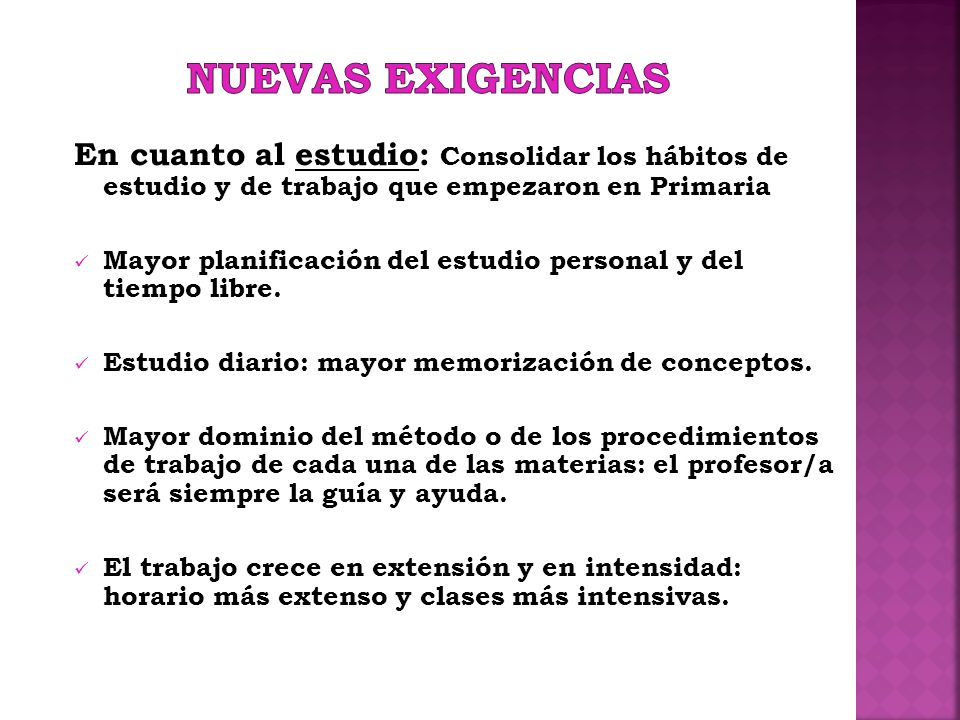 NUEVAS EXIGENCIAS

En cuanto al estudio: Consolidar los hábitos de estudio y de trabajo que empezaron en Primaria

✓ Mayor planificación del estudio personal y del tiempo libre.

✓ Estudio diario: mayor memorización de conceptos.

✓ Mayor dominio del método o de los procedimientos de trabajo de cada una de las materias: el profesor/a será siempre la guía y ayuda.

✓ El trabajo crece en extensión y en intensidad: horario más extenso y clases más intensivas.